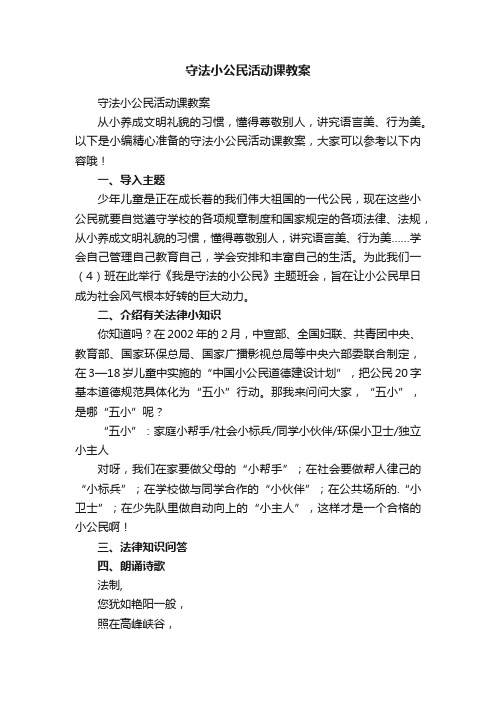 守法小公民活动课教案

守法小公民活动课教案

从小养成文明礼貌的习惯，懂得尊敬别人，讲究语言美、行为美。以下是小编精心准备的守法小公民活动课教案，大家可以参考以下内容哦！

一、导入主题

少年儿童是正在成长着的我们伟大祖国的一代公民，现在这些小公民就要自觉遵守学校的各项规章制度和国家规定的各项法律、法规，从小养成文明礼貌的习惯，懂得尊敬别人，讲究语言美、行为美……学会自己管理自己教育自己，学会安排和丰富自己的生活。为此我们一（4）班在此举行《我是守法的小公民》主题班会，旨在让小公民早日成为社会风气根本好转的巨大动力。

二、介绍有关法律小知识

你知道吗？在2002年的2月，中宣部、全国妇联、共青团中央、教育部、国家环保总局、国家广播影视总局等中央六部委联合制定，在3—18岁儿童中实施的“中国小公民道德建设计划”，把公民20字基本道德规范具体化为“五小”行动。那我来问问大家，“五小”，是哪“五小”呢？

“五小”：家庭小帮手/社会小标兵/同学小伙伴/环保小卫士/独立小主人

对呀，我们在家要做父母的“小帮手”；在社会要做帮人律己的“小标兵”；在学校做与同学合作的“小伙伴”；在公共场所的.“小卫士”；在少先队里做自动向上的“小主人”，这样才是一个合格的小公民啊！

三、法律知识问答

四、朗诵诗歌

法制,

您犹如艳阳一般，

照在高峰峡谷，